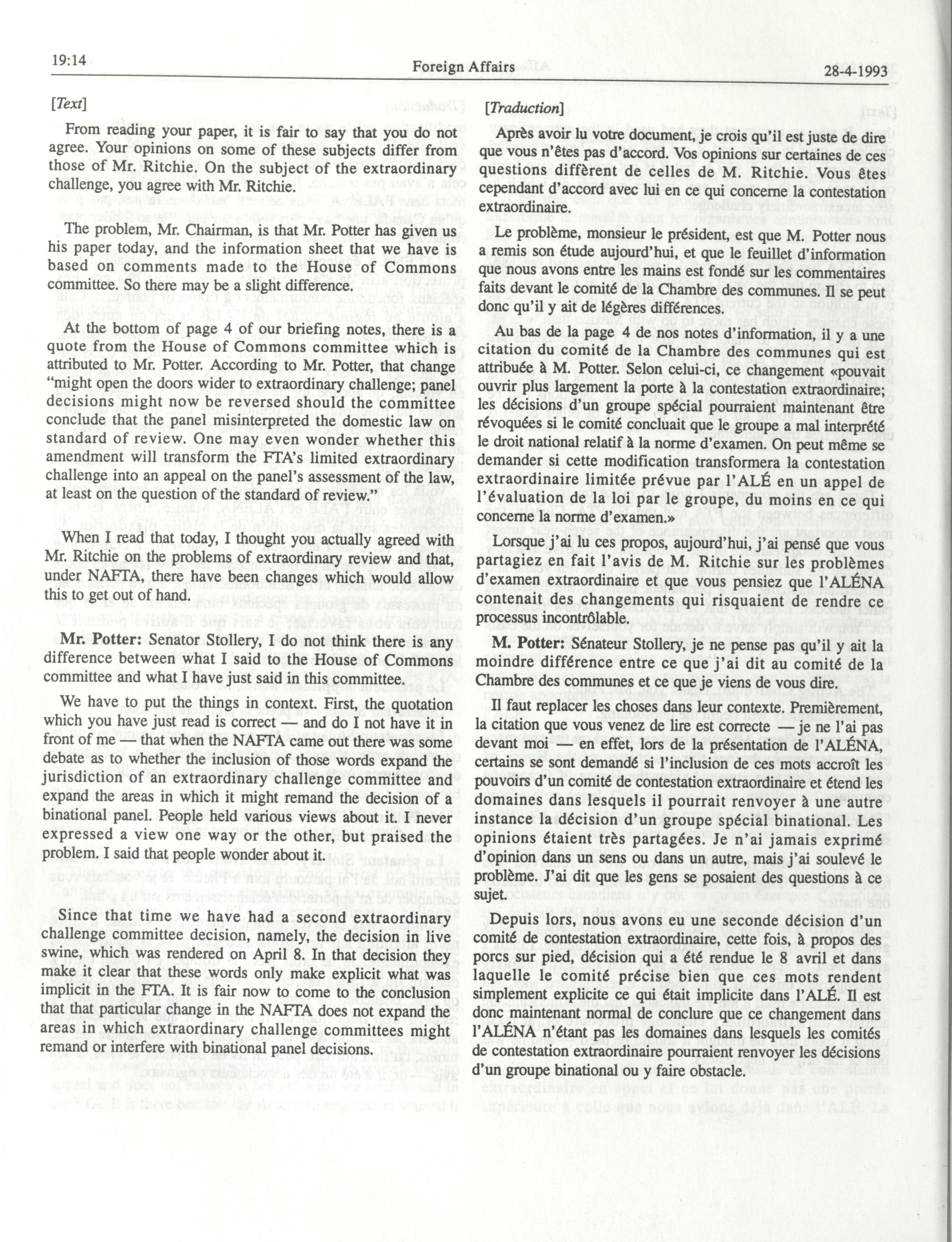 19:14

Foreign Affairs

28-4-1993

[Text]

From reading your paper, it is fair to say that you do not agree. Your opinions on some of these subjects differ from those of Mr. Ritchie. On the subject of the extraordinary challenge, you agree with Mr. Ritchie.

The problem, Mr. Chairman, is that Mr. Potter has given us his paper today, and the information sheet that we have is based on comments made to the House of Commons committee. So there may be a slight difference.

At the bottom of page 4 of our briefing notes, there is a quote from the House of Commons committee which is attributed to Mr. Potter. According to Mr. Potter, that change "might open the doors wider to extraordinary challenge; panel decisions might now be reversed should the committee conclude that the panel misinterpreted the domestic law on standard of review. One may even wonder whether this amendment will transform the FTA's limited extraordinary challenge into an appeal on the panel's assessment of the law, at least on the question of the standard of review."

When I read that today, I thought you actually agreed with Mr. Ritchie on the problems of extraordinary review and that, under NAFTA, there have been changes which would allow this to get out of hand.

Mr. Potter: Senator Stollery, I do not think there is any difference between what I said to the House of Commons committee and what I have just said in this committee.

We have to put the things in context. First, the quotation which you have just read is correct — and do I not have it in front of me — that when the NAFTA came out there was some debate as to whether the inclusion of those words expand the jurisdiction of an extraordinary challenge committee and expand the areas in which it might remand the decision of a binational panel. People held various views about it. I never expressed a view one way or the other, but praised the problem. I said that people wonder about it.

Since that time we have had a second extraordinary challenge committee decision, namely, the decision in live swine, which was rendered on April 8. In that decision they make it clear that these words only make explicit what was implicit in the FTA. It is fair now to come to the conclusion that that particular change in the NAFTA does not expand the areas in which extraordinary challenge committees might remand or interfere with binational panel decisions.

[Traduction]

Après avoir lu votre document, je crois qu'il est juste de dire que vous n'êtes pas d'accord. Vos opinions sur certaines de ces questions diffèrent de celles de M. Ritchie. Vous êtes cependant d'accord avec lui en ce qui concerne la contestation extraordinaire.

Le problème, monsieur le président, est que M. Potter nous a remis son étude aujourd'hui, et que le feuillet d'information que nous avons entre les mains est fondé sur les commentaires faits devant le comité de la Chambre des communes. Il se peut donc qu'il y ait de légères différences.

Au bas de la page 4 de nos notes d'information, il y a une citation du comité de la Chambre des communes qui est attribuée à M. Potter. Selon celui-ci, ce changement «pouvait ouvrir plus largement la porte à la contestation extraordinaire; les décisions d'un groupe spécial pourraient maintenant être révoquées si le comité concluait que le groupe a mal interprété le droit national relatif à la norme d'examen. On peut même se demander si cette modification transformera la contestation extraordinaire limitée prévue par l'ALÉ en un appel de l'évaluation de la loi par le groupe, du moins en ce qui concerne la norme d'examen.»

Lorsque j'ai lu ces propos, aujourd'hui, j'ai pensé que vous partagiez en fait l'avis de M. Ritchie sur les problèmes d'examen extraordinaire et que vous pensiez que l'ALÉNA contenait des changements qui risquaient de rendre ce processus incontrôlable.

M. Potter: Sénateur Stollery, je ne pense pas qu'il y ait la moindre différence entre ce que j'ai dit au comité de la Chambre des communes et ce que je viens de vous dire.

Il faut replacer les choses dans leur contexte. Premièrement, la citation que vous venez de lire est correcte — je ne l'ai pas devant moi — en effet, lors de la présentation de l'ALÉNA, certains se sont demandé si l'inclusion de ces mots accroît les pouvoirs d'un comité de contestation extraordinaire et étend les domaines dans lesquels il pourrait renvoyer à une autre instance la décision d'un groupe spécial binational. Les opinions étaient très partagées. Je n'ai jamais exprimé d'opinion dans un sens ou dans un autre, mais j'ai soulevé le problème. J'ai dit que les gens se posaient des questions à ce sujet.

Depuis lors, nous avons eu une seconde décision d'un comité de contestation extraordinaire, cette fois, à propos des porcs sur pied, décision qui a été rendue le 8 avril et dans laquelle le comité précise bien que ces mots rendent simplement explicite ce qui était implicite dans l'ALÉ. Il est donc maintenant normal de conclure que ce changement dans l'ALÉNA n'étant pas les domaines dans lesquels les comités de contestation extraordinaire pourraient renvoyer les décisions d'un groupe binational ou y faire obstacle.